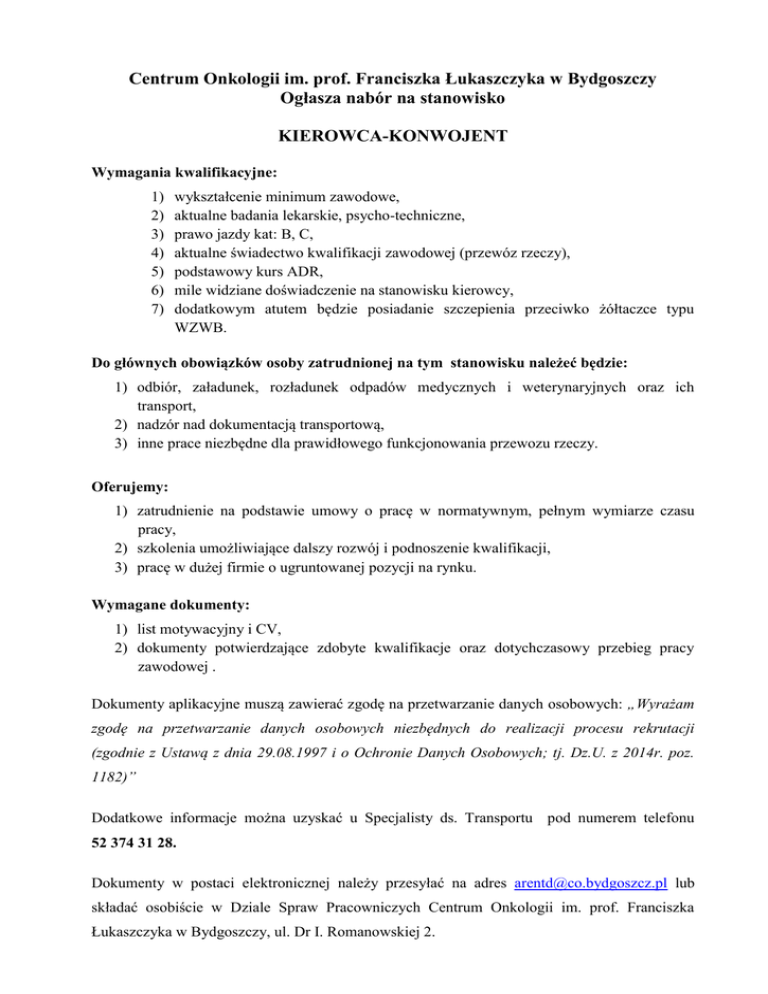 Centrum Onkologii im. prof. Franciszka Łukaszczyka w Bydgoszczy
Ogłasza nabór na stanowisko

KIEROWCA-KONWOJENT

Wymagania kwalifikacyjne:

1) wykształcenie minimum zawodowe,
2) aktualne badania lekarskie, psycho-techniczne,
3) prawo jazdy kat: B, C,
4) aktualne świadectwo kwalifikacji zawodowej (przewóz rzeczy),
5) podstawowy kurs ADR,
6) mile widziane doświadczenie na stanowisku kierowcy,
7) dodatkowym atutem będzie posiadanie szczepienia przeciwko żółtaczce typu WZWB.

Do głównych obowiązków osoby zatrudnionej na tym stanowisku należeć będzie:

1) odbiór, załadunek, rozładunek odpadów medycznych i weterynaryjnych oraz ich transport,
2) nadzór nad dokumentacją transportową,
3) inne prace niezbędne dla prawidłowego funkcjonowania przewozu rzeczy.

Oferujemy:

1) zatrudnienie na podstawie umowy o pracę w normatywnym, pełnym wymiarze czasu pracy,
2) szkolenia umożliwiające dalszy rozwój i podnoszenie kwalifikacji,
3) pracę w dużej firmie o ugruntowanej pozycji na rynku.

Wymagane dokumenty:

1) list motywacyjny i CV,
2) dokumenty potwierdzające zdobyte kwalifikacje oraz dotychczasowy przebieg pracy zawodowej .

Dokumenty aplikacyjne muszą zawierać zgodę na przetwarzanie danych osobowych: „Wyrażam zgodę na przetwarzanie danych osobowych niezbędnych do realizacji procesu rekrutacji (zgodnie z Ustawą z dnia 29.08.1997 i o Ochronie Danych Osobowych; tj. Dz.U. z 2014r. poz. 1182)”

Dodatkowe informacje można uzyskać u Specjalisty ds. Transportu pod numerem telefonu 52 374 31 28.

Dokumenty w postaci elektronicznej należy przesyłać na adres arentd@co.bydgoszcz.pl lub składać osobiście w Dziale Spraw Pracowniczych Centrum Onkologii im. prof. Franciszka Łukaszczyka w Bydgoszczy, ul. Dr I. Romanowskiej 2.